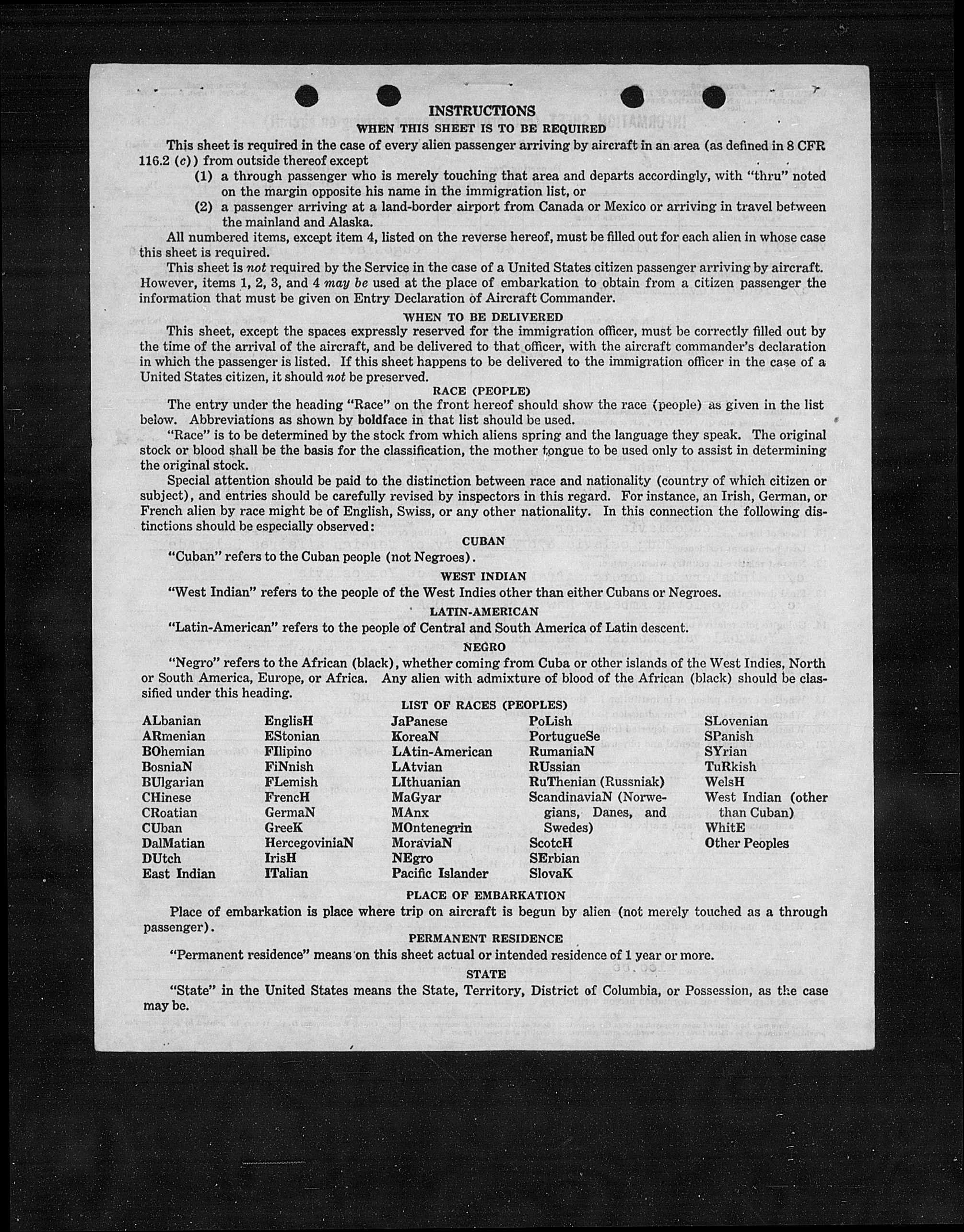 INSTRUCTIONS
WHEN THIS SHEET IS TO BE REQUIRED

This sheet is required in the case of every alien passenger arriving by aircraft in an area (as defined in 8 CFR 116.2 (c)) from outside thereof except

(1) a through passenger who is merely touching that area and departs accordingly, with "thru" noted on the margin opposite his name in the immigration list, or

(2) a passenger arriving at a land-border airport from Canada or Mexico or arriving in travel between the mainland and Alaska.

All numbered items, except item 4, listed on the reverse hereof, must be filled out for each alien in whose case this sheet is required.

This sheet is not required by the Service in the case of a United States citizen passenger arriving by aircraft. However, items 1, 2, 3, and 4 may be used at the place of embarkation to obtain from a citizen passenger the information that must be given on Entry Declaration of Aircraft Commander.

WHEN TO BE DELIVERED

This sheet, except the spaces expressly reserved for the immigration officer, must be correctly filled out by the time of the arrival of the aircraft, and be delivered to that officer, with the aircraft commander's declaration in which the passenger is listed. If this sheet happens to be delivered to the immigration officer in the case of a United States citizen, it should not be preserved.

RACE (PEOPLE)

The entry under the heading "Race" on the front hereof should show the race (people) as given in the list below. Abbreviations as shown by boldface in that list should be used.

"Race" is to be determined by the stock from which aliens spring and the language they speak. The original stock or blood shall be the basis for the classification, the mother tongue to be used only to assist in determining the original stock.

Special attention should be paid to the distinction between race and nationality (country of which citizen or subject), and entries should be carefully revised by inspectors in this regard. For instance, an Irish, German, or French alien by race might be of English, Swiss, or any other nationality. In this connection the following distinctions should be especially observed:

CUBAN

"Cuban" refers to the Cuban people (not Negroes).

WEST INDIAN

"West Indian" refers to the people of the West Indies other than either Cubans or Negroes.

LATIN-AMERICAN

"Latin-American" refers to the people of Central and South America of Latin descent.

NEGRO

"Negro" refers to the African (black), whether coming from Cuba or other islands of the West Indies, North or South America, Europe, or Africa. Any alien with admixture of blood of the African (black) should be classified under this heading.

LIST OF RACES (PEOPLES)

ALbanian
ARmenian
BOhemian
BosniaN
BUlgarian
CHinese
CRoatian
CUban
DalMatian
DUtch
East Indian

EnglisH
EStonian
FIlipino
FiNnish
FLemish
FrencH
GermaN
GreeK
HercegoviniaN
IrisH
ITalian

JaPanese
KoreaN
LAtin-American
LAtvian
LIthuanian
MaGyar
MAnx
MOntenegrin
MoraviaN
NEgro
Pacific Islander

PoLish
PortugueSe
RumaniaN
RUssian
RuThenian (Russniak)
ScandinaviaN (Norwegians, Danes, and Swedes)
ScotcH
SErbian
SlovaK

SLovenian
SPanish
SYrian
TuRkish
WelsH
West Indian (other than Cuban)
WhitE
Other Peoples

PLACE OF EMBARKATION

Place of embarkation is place where trip on aircraft is begun by alien (not merely touched as a through passenger).

PERMANENT RESIDENCE

"Permanent residence" means on this sheet actual or intended residence of 1 year or more.

STATE

"State" in the United States means the State, Territory, District of Columbia, or Possession, as the case may be.